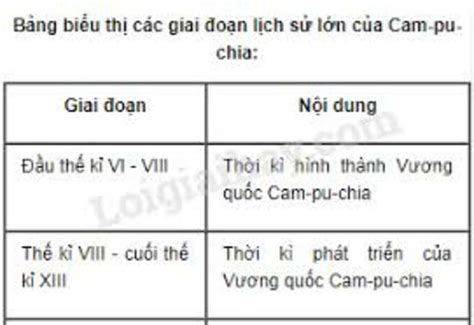 Bảng biểu thị các giai đoạn lịch sử lớn của Cam-pu-chia:

| Giai đoạn | Nội dung |
|---|---|
| Đầu thế kỉ VI - VIII | Thời kì hình thành Vương quốc Cam-pu-chia |
| Thế kỉ VIII - cuối thế kỉ XIII | Thời kì phát triển của Vương quốc Cam-pu-chia |

Loigiaihay.com